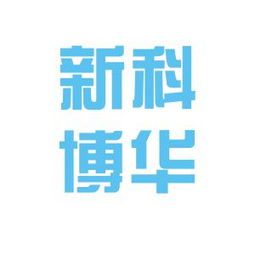 新科
博华